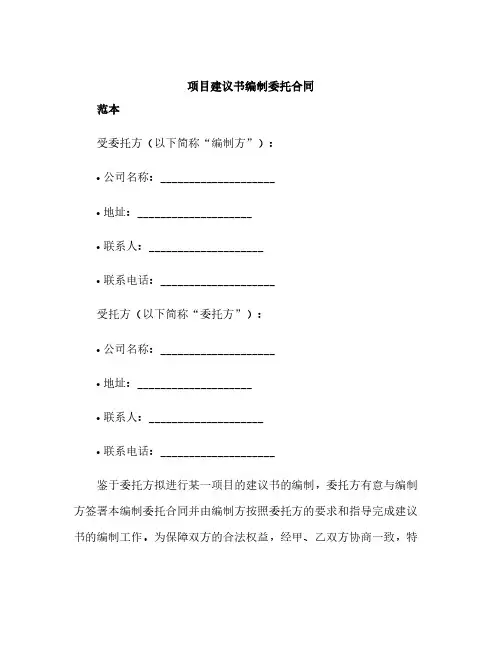 项目建议书编制委托合同

范本

受委托方（以下简称“编制方”）：

• 公司名称：____________________

• 地址：____________________

• 联系人：____________________

• 联系电话：____________________

受托方（以下简称“委托方”）：

• 公司名称：____________________

• 地址：____________________

• 联系人：____________________

• 联系电话：____________________

鉴于委托方拟进行某一项目的建议书的编制，委托方有意与编制方签署本编制委托合同并由编制方按照委托方的要求和指导完成建议书的编制工作，为保障双方的合法权益，经甲、乙双方协商一致，特